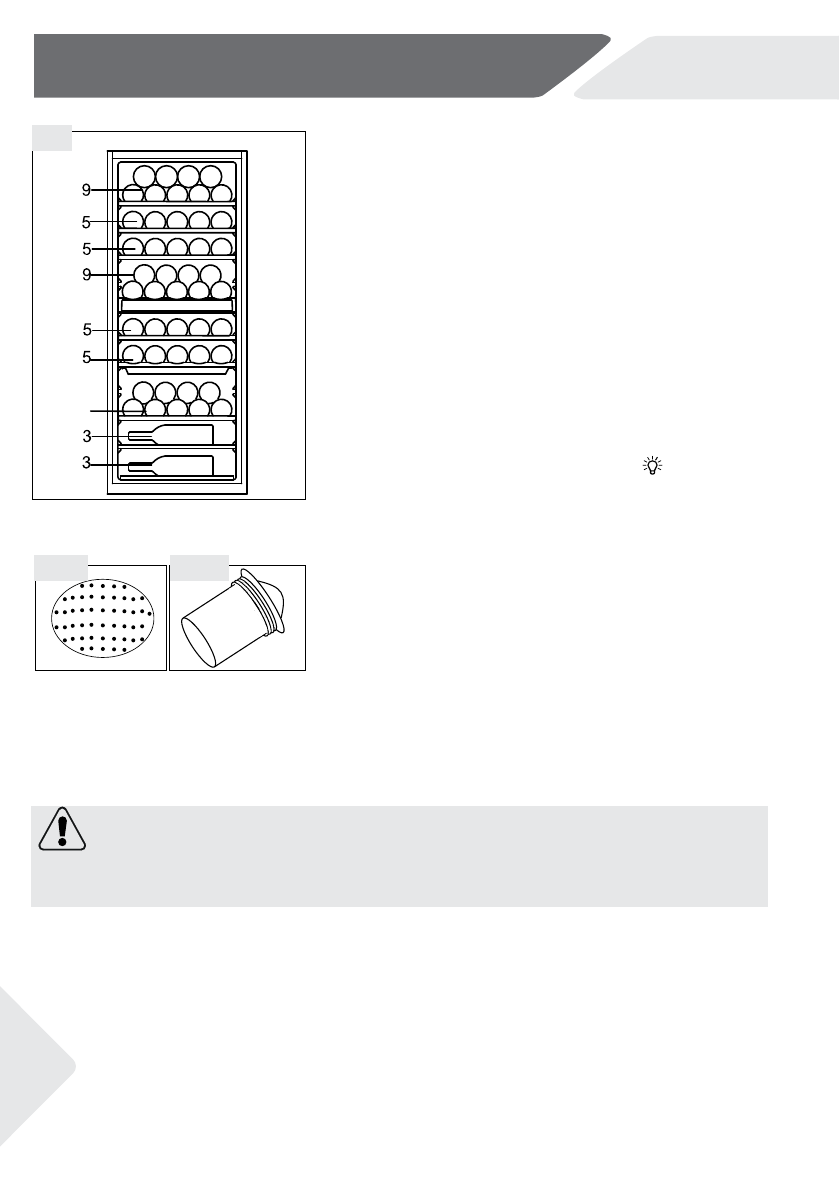 9
5
5
9
5
5
3
3